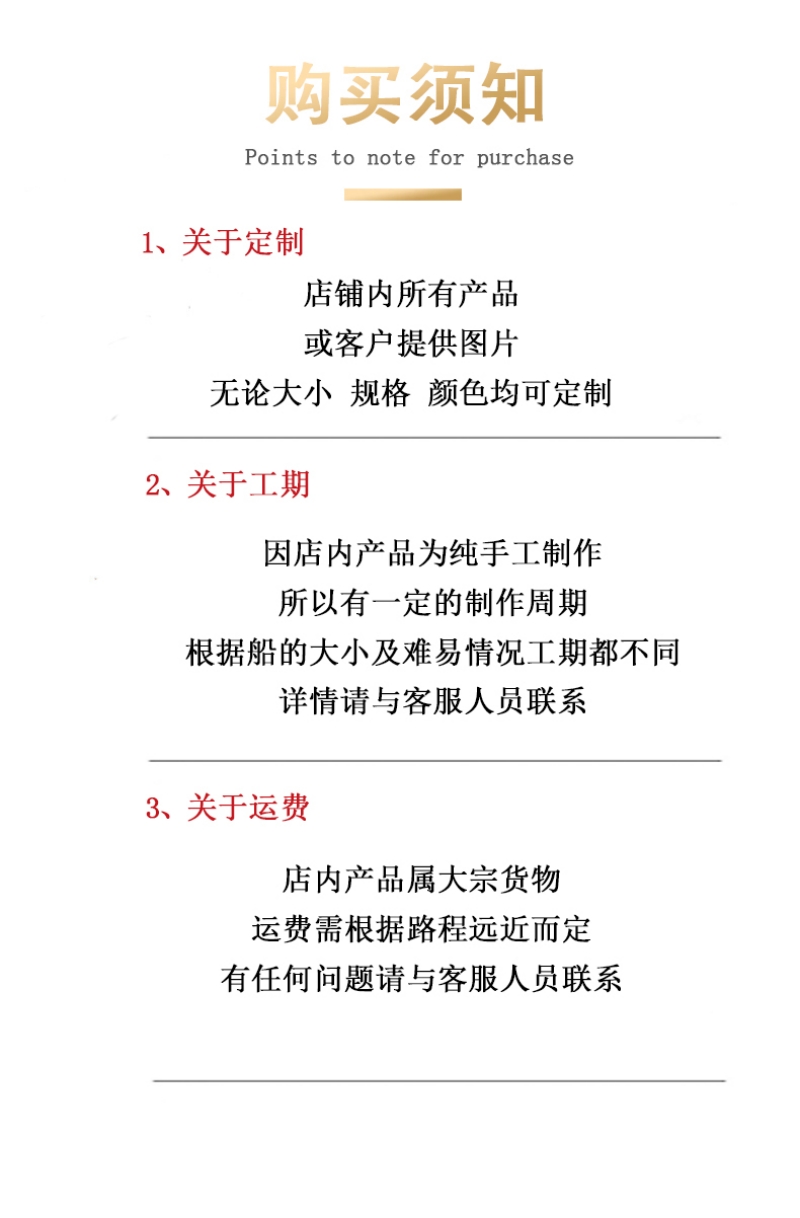 购买须知

Points to note for purchase

1、关于定制

店铺内所有产品
或客户提供图片
无论大小 规格 颜色均可定制

2、关于工期

因店内产品为纯手工制作
所以有一定的制作周期
根据船的大小及难易情况工期都不同
详情请与客服人员联系

3、关于运费

店内产品属大宗货物
运费需根据路程远近而定
有任何问题请与客服人员联系